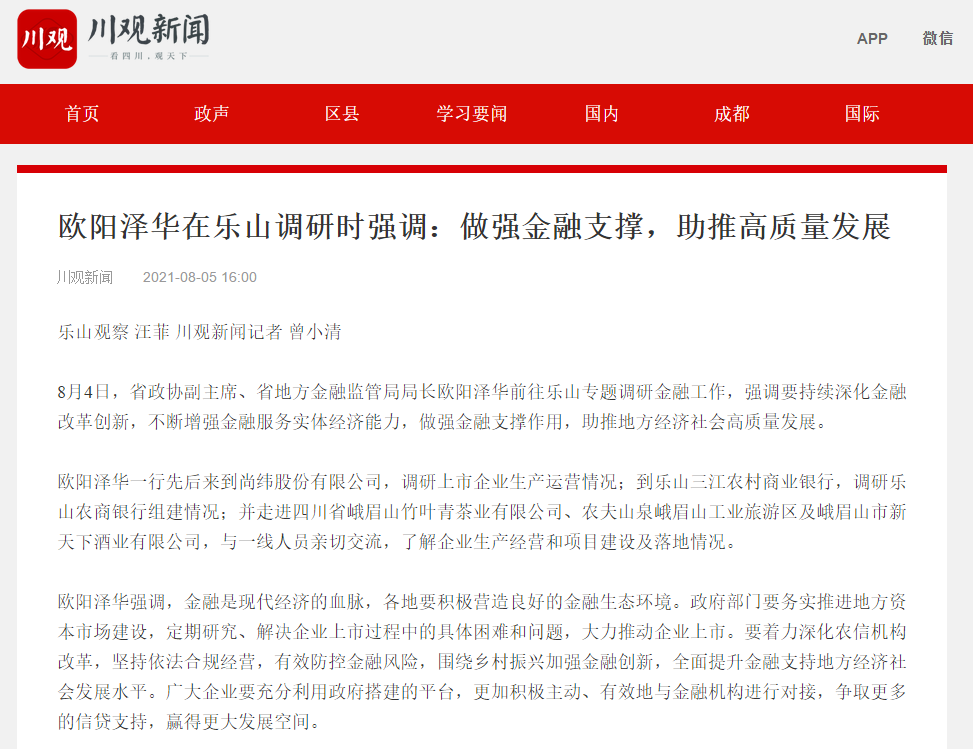 川观 川观新闻
看四川，观天下

APP 微信

首页 政声 区县 学习要闻 国内 成都 国际

欧阳泽华在乐山调研时强调：做强金融支撑，助推高质量发展

川观新闻 2021-08-05 16:00

乐山观察 汪菲 川观新闻记者 曾小清

8月4日，省政协副主席、省地方金融监管局局长欧阳泽华前往乐山专题调研金融工作，强调要持续深化金融改革创新，不断增强金融服务实体经济能力，做强金融支撑作用，助推地方经济社会高质量发展。

欧阳泽华一行先后来到尚纬股份有限公司，调研上市企业生产运营情况；到乐山三江农村商业银行，调研乐山农商银行组建情况；并走进四川省峨眉山竹叶青茶业有限公司、农夫山泉峨眉山工业旅游区及峨眉山市新天下酒业有限公司，与一线人员亲切交流，了解企业生产经营和项目建设及落地情况。

欧阳泽华强调，金融是现代经济的血脉，各地要积极营造良好的金融生态环境。政府部门要务实推进地方资本市场建设，定期研究、解决企业上市过程中的具体困难和问题，大力推动企业上市。要着力深化农信机构改革，坚持依法合规经营，有效防控金融风险，围绕乡村振兴加强金融创新，全面提升金融支持地方经济社会发展水平。广大企业要充分利用政府搭建的平台，更加积极主动、有效地与金融机构进行对接，争取更多的信贷支持，赢得更大发展空间。